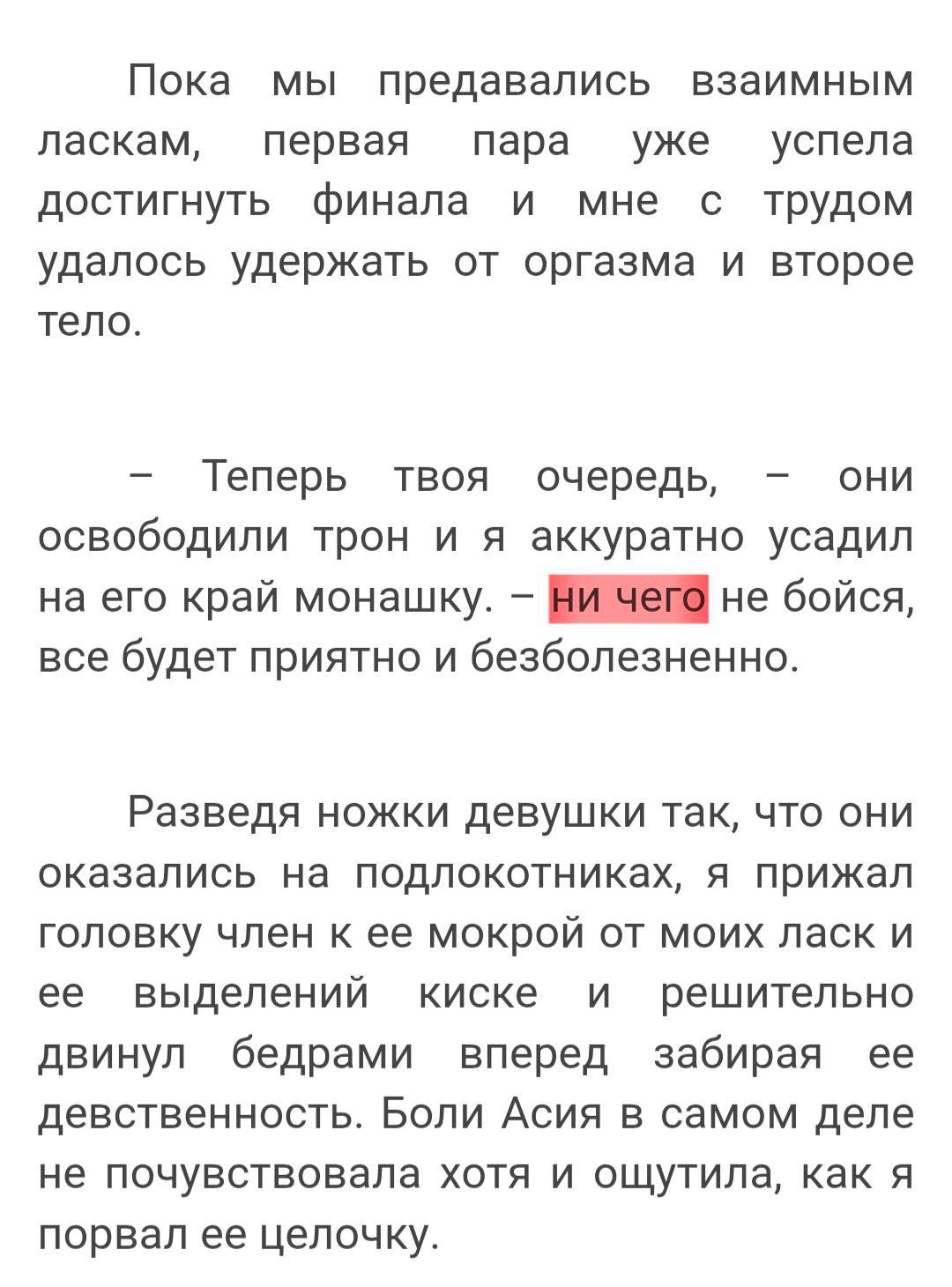 Пока мы предавались взаимным ласкам, первая пара уже успела достигнуть финала и мне с трудом удалось удержать от оргазма и второе тело.

– Теперь твоя очередь, – они освободили трон и я аккуратно усадил на его край монашку. – ни чего не бойся, все будет приятно и безболезненно.

Разведя ножки девушки так, что они оказались на подлокотниках, я прижал головку член к ее мокрой от моих ласк и ее выделений киске и решительно двинул бедрами вперед забирая ее девственность. Боли Асия в самом деле не почувствовала хотя и ощутила, как я порвал ее целочку.